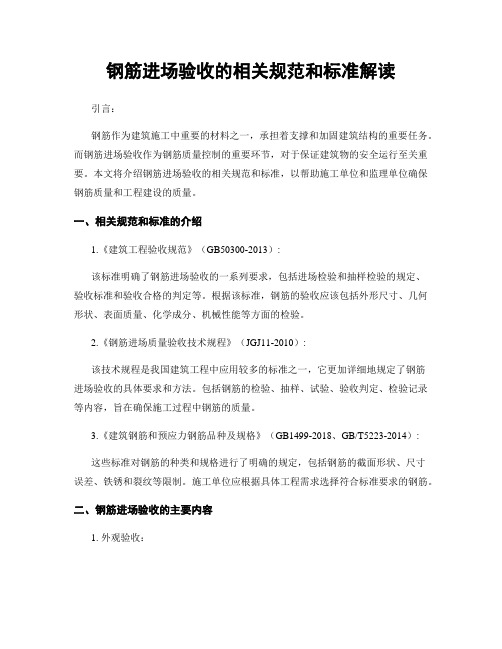 钢筋进场验收的相关规范和标准解读

引言：

钢筋作为建筑施工中重要的材料之一，承担着支撑和加固建筑结构的重要任务。而钢筋进场验收作为钢筋质量控制的重要环节，对于保证建筑物的安全运行至关重要。本文将介绍钢筋进场验收的相关规范和标准，以帮助施工单位和监理单位确保钢筋质量和工程建设的质量。

一、相关规范和标准的介绍

1.《建筑工程验收规范》（GB50300-2013）：

该标准明确了钢筋进场验收的一系列要求，包括进场检验和抽样检验的规定、验收标准和验收合格的判定等。根据该标准，钢筋的验收应该包括外形尺寸、几何形状、表面质量、化学成分、机械性能等方面的检验。

2.《钢筋进场质量验收技术规程》（JGJ11-2010）：

该技术规程是我国建筑工程中应用较多的标准之一，它更加详细地规定了钢筋进场验收的具体要求和方法。包括钢筋的检验、抽样、试验、验收判定、检验记录等内容，旨在确保施工过程中钢筋的质量。

3.《建筑钢筋和预应力钢筋品种及规格》（GB1499-2018、GB/T5223-2014）：

这些标准对钢筋的种类和规格进行了明确的规定，包括钢筋的截面形状、尺寸误差、铁锈和裂纹等限制。施工单位应根据具体工程需求选择符合标准要求的钢筋。

二、钢筋进场验收的主要内容

1. 外观验收：